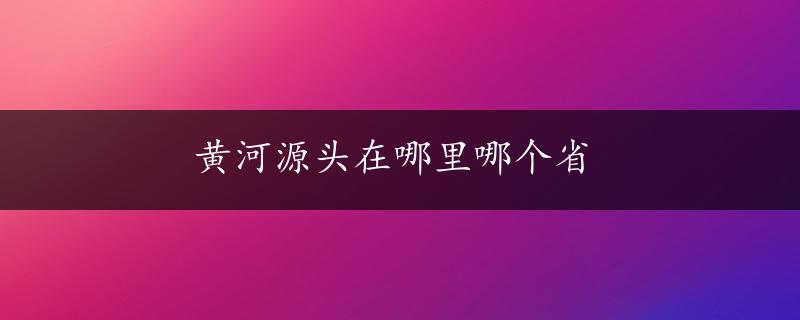 黄河源头在哪里哪个省